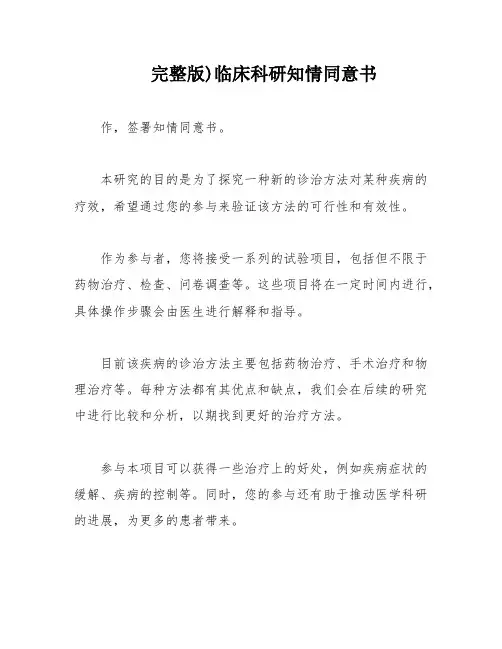 完整版)临床科研知情同意书

作，签署知情同意书。

本研究的目的是为了探究一种新的诊治方法对某种疾病的疗效，希望通过您的参与来验证该方法的可行性和有效性。

作为参与者，您将接受一系列的试验项目，包括但不限于药物治疗、检查、问卷调查等。这些项目将在一定时间内进行，具体操作步骤会由医生进行解释和指导。

目前该疾病的诊治方法主要包括药物治疗、手术治疗和物理治疗等。每种方法都有其优点和缺点，我们会在后续的研究中进行比较和分析，以期找到更好的治疗方法。

参与本项目可以获得一些治疗上的好处，例如疾病症状的缓解、疾病的控制等。同时，您的参与还有助于推动医学科研的进展，为更多的患者带来。